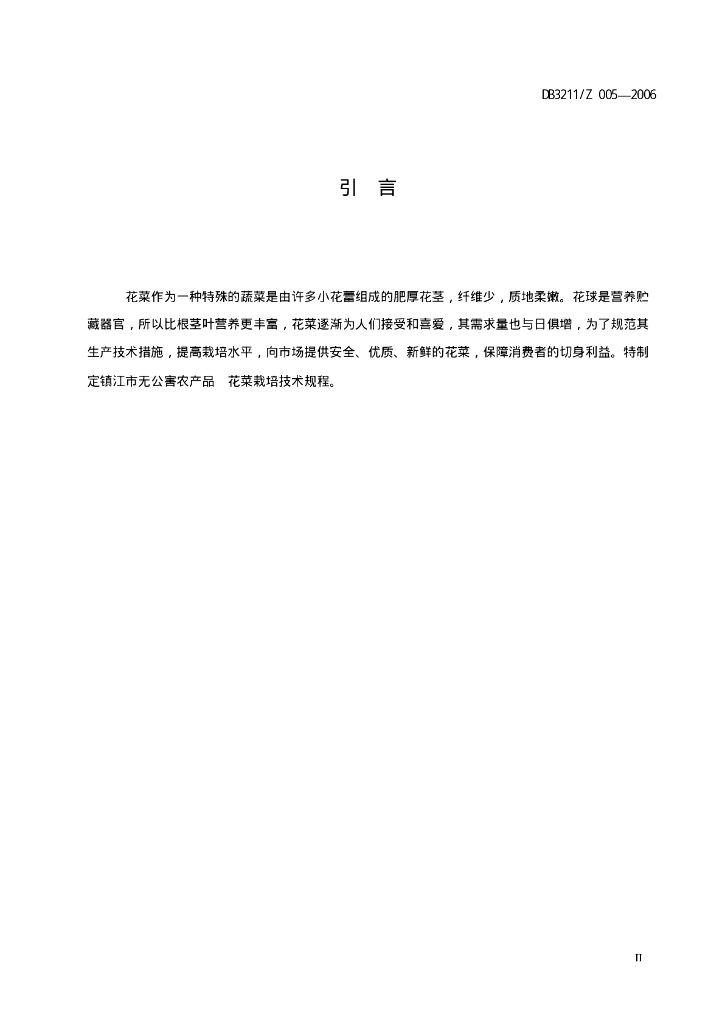 DB3211/Z 005—2006

引　言

花菜作为一种特殊的蔬菜是由许多小花蕾组成的肥厚花茎，纤维少，质地柔嫩。花球是营养贮藏器官，所以比根茎叶营养更丰富，花菜逐渐为人们接受和喜爱，其需求量也与日俱增，为了规范其生产技术措施，提高栽培水平，向市场提供安全、优质、新鲜的花菜，保障消费者的切身利益。特制定镇江市无公害农产品　花菜栽培技术规程。

II